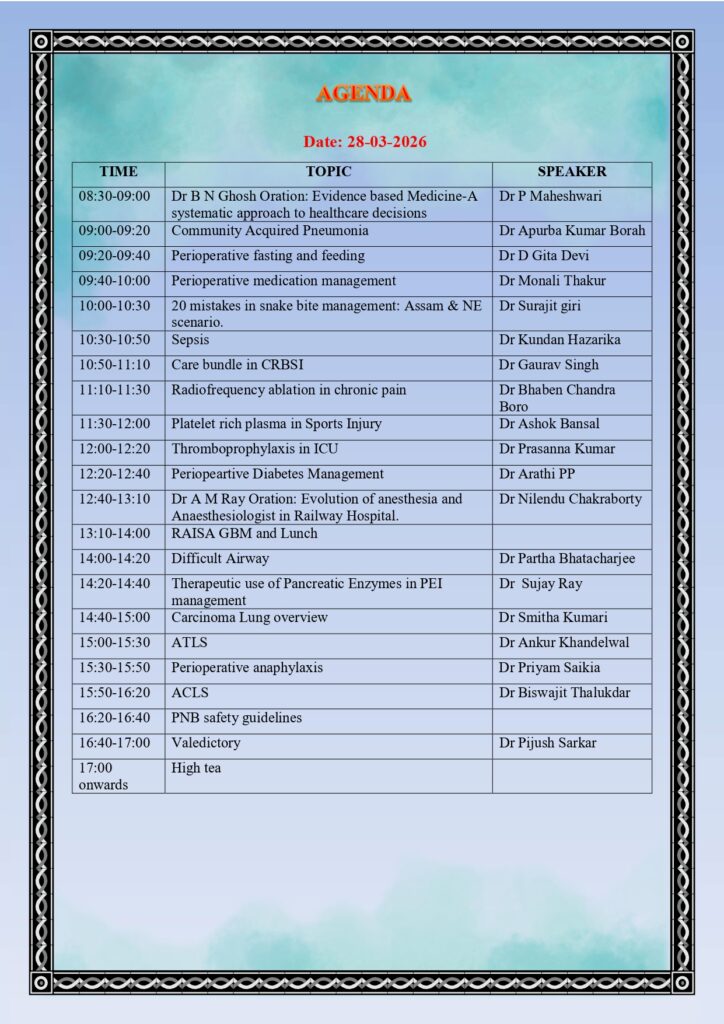 AGENDA

Date: 28-03-2026

| TIME | TOPIC | SPEAKER |
|---|---|---|
| 08:30-09:00 | Dr B N Ghosh Oration: Evidence based Medicine-A systematic approach to healthcare decisions | Dr P Maheshwari |
| 09:00-09:20 | Community Acquired Pneumonia | Dr Apurba Kumar Borah |
| 09:20-09:40 | Perioperative fasting and feeding | Dr D Gita Devi |
| 09:40-10:00 | Perioperative medication management | Dr Monali Thakur |
| 10:00-10:30 | 20 mistakes in snake bite management: Assam & NE scenario. | Dr Surajit giri |
| 10:30-10:50 | Sepsis | Dr Kundan Hazarika |
| 10:50-11:10 | Care bundle in CRBSI | Dr Gaurav Singh |
| 11:10-11:30 | Radiofrequency ablation in chronic pain | Dr Bhaben Chandra Boro |
| 11:30-12:00 | Platelet rich plasma in Sports Injury | Dr Ashok Bansal |
| 12:00-12:20 | Thromboprophylaxis in ICU | Dr Prasanna Kumar |
| 12:20-12:40 | Periopeartive Diabetes Management | Dr Arathi PP |
| 12:40-13:10 | Dr A M Ray Oration: Evolution of anesthesia and Anaesthesiologist in Railway Hospital. | Dr Nilendu Chakraborty |
| 13:10-14:00 | RAISA GBM and Lunch | |
| 14:00-14:20 | Difficult Airway | Dr Partha Bhatacharjee |
| 14:20-14:40 | Therapeutic use of Pancreatic Enzymes in PEI management | Dr Sujay Ray |
| 14:40-15:00 | Carcinoma Lung overview | Dr Smitha Kumari |
| 15:00-15:30 | ATLS | Dr Ankur Khandelwal |
| 15:30-15:50 | Perioperative anaphylaxis | Dr Priyam Saikia |
| 15:50-16:20 | ACLS | Dr Biswajit Thalukdar |
| 16:20-16:40 | PNB safety guidelines | |
| 16:40-17:00 | Valedictory | Dr Pijush Sarkar |
| 17:00 onwards | High tea | |